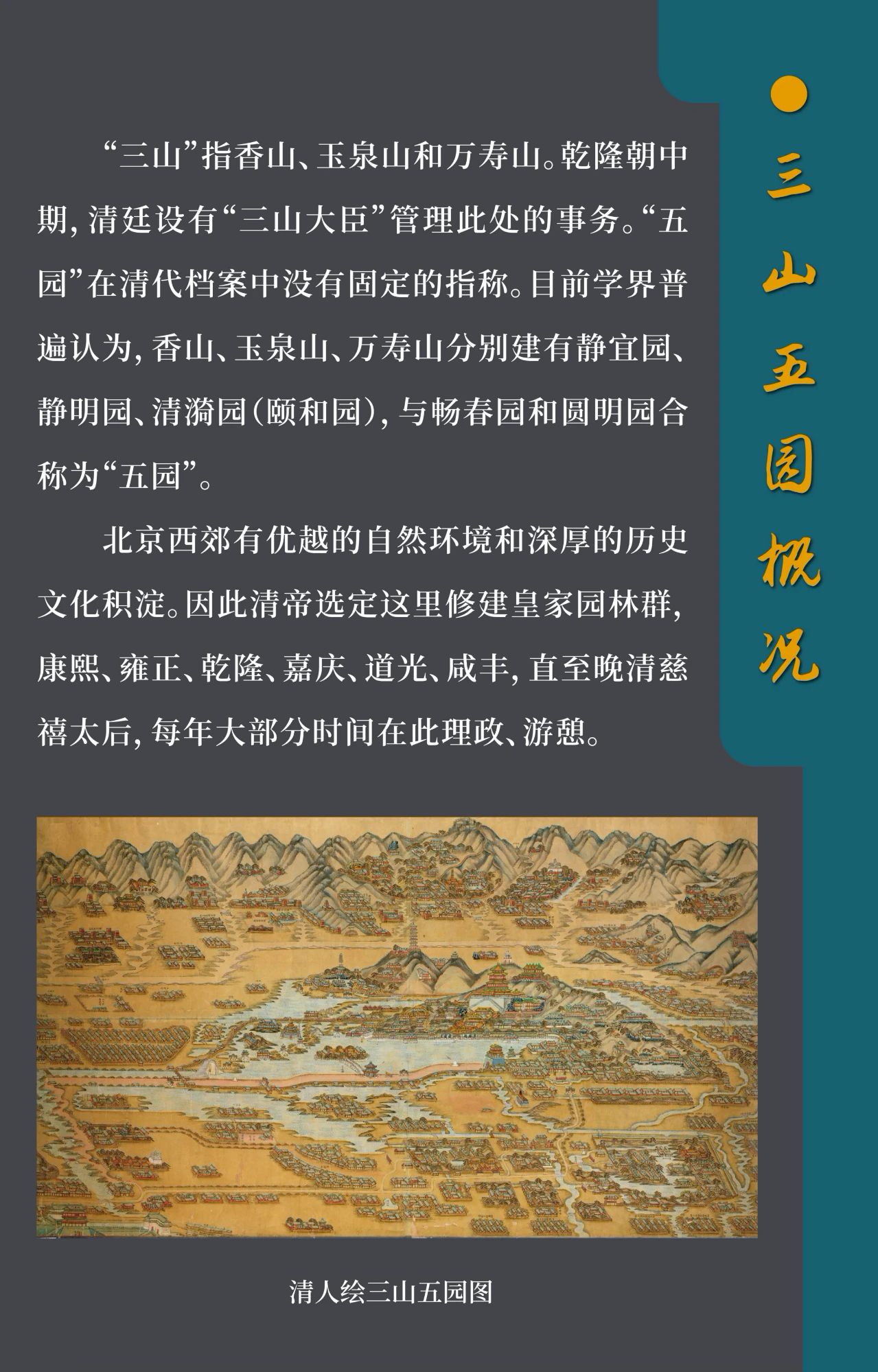 三山五园概况

“三山”指香山、玉泉山和万寿山。乾隆朝中期，清廷设有“三山大臣”管理此处的事务。“五园”在清代档案中没有固定的指称。目前学界普遍认为，香山、玉泉山、万寿山分别建有静宜园、静明园、清漪园（颐和园），与畅春园和圆明园合称为“五园”。

北京西郊有优越的自然环境和深厚的历史文化积淀。因此清帝选定这里修建皇家园林群，康熙、雍正、乾隆、嘉庆、道光、咸丰，直至晚清慈禧太后，每年大部分时间在此理政、游憩。

清人绘三山五园图